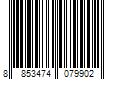 8 853474 079902